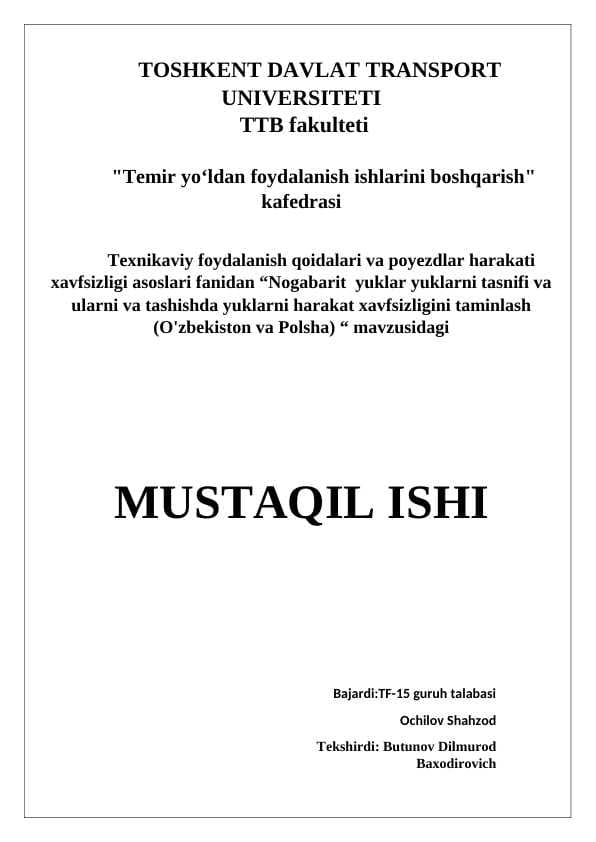 TOSHKENT DAVLAT TRANSPORT UNIVERSITETI
TTB fakulteti

"Temir yo‘ldan foydalanish ishlarini boshqarish" kafedrasi

Texnikaviy foydalanish qoidalari va poyezdlar harakati xavfsizligi asoslari fanidan “Nogabarit yuklar yuklarni tasnifi va ularni va tashishda yuklarni harakat xavfsizligini taminlash (O'zbekiston va Polsha) “ mavzusidagi

MUSTAQIL ISHI

Bajardi:TF-15 guruh talabasi
Ochilov Shahzod
Tekshirdi: Butunov Dilmurod Baxodirovich